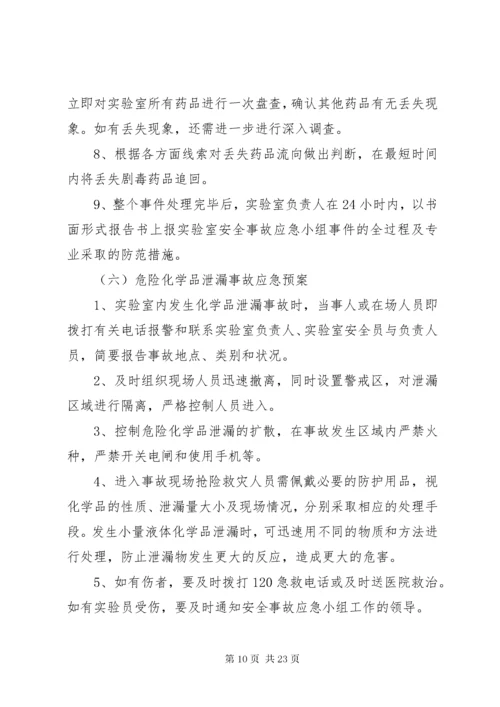 立即对实验室所有药品进行一次盘查，确认其他药品有无丢失现象。如有丢失现象，还需进一步进行深入调查。

8、根据各方面线索对丢失药品流向做出判断，在最短时间内将丢失剧毒药品追回。

9、整个事件处理完毕后，实验室负责人在24小时内，以书面形式报告书上报实验室安全事故应急小组事件的全过程及专业采取的防范措施。

（六）危险化学品泄漏事故应急预案

1、实验室内发生化学品泄漏事故时，当事人或在场人员即拨打有关电话报警和联系实验室负责人、实验室安全员与负责人员，简要报告事故地点、类别和状况。

2、及时组织现场人员迅速撤离，同时设置警戒区，对泄漏区域进行隔离，严格控制人员进入。

3、控制危险化学品泄漏的扩散，在事故发生区域内严禁火种，严禁开关电闸和使用手机等。

4、进入事故现场抢险救灾人员需佩戴必要的防护用品，视化学品的性质、泄漏量大小及现场情况，分别采取相应的处理手段。发生小量液体化学品泄漏时，可迅速用不同的物质和方法进行处理，防止泄漏物发生更大的反应，造成更大的危害。

5、如有伤者，要及时拨打120急救电话或及时送医院救治。如有实验员受伤，要及时通知安全事故应急小组工作的领导。

第10页 共23页